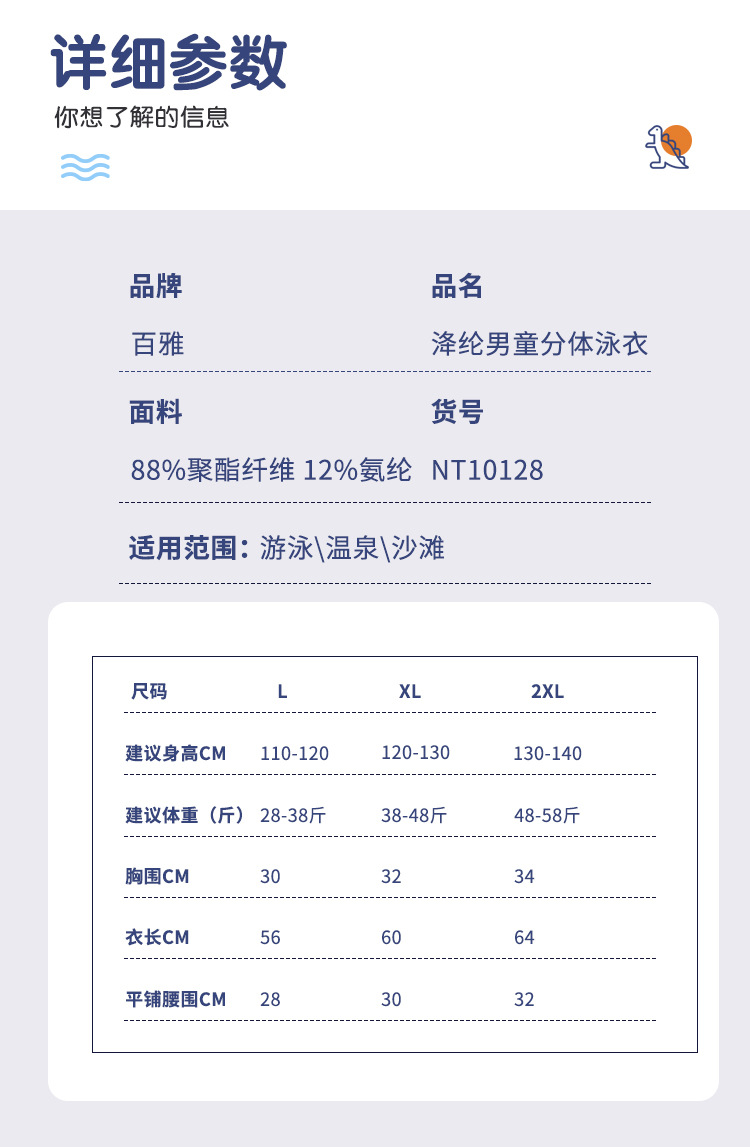 详细参数

你想了解的信息

品牌
百雅

品名
涤纶男童分体泳衣

面料
88%聚酯纤维 12%氨纶

货号
NT10128

适用范围：游泳\温泉\沙滩

| 尺码 | L | XL | 2XL |
|---|---|---|---|
| 建议身高CM | 110-120 | 120-130 | 130-140 |
| 建议体重（斤） | 28-38斤 | 38-48斤 | 48-58斤 |
| 胸围CM | 30 | 32 | 34 |
| 衣长CM | 56 | 60 | 64 |
| 平铺腰围CM | 28 | 30 | 32 |